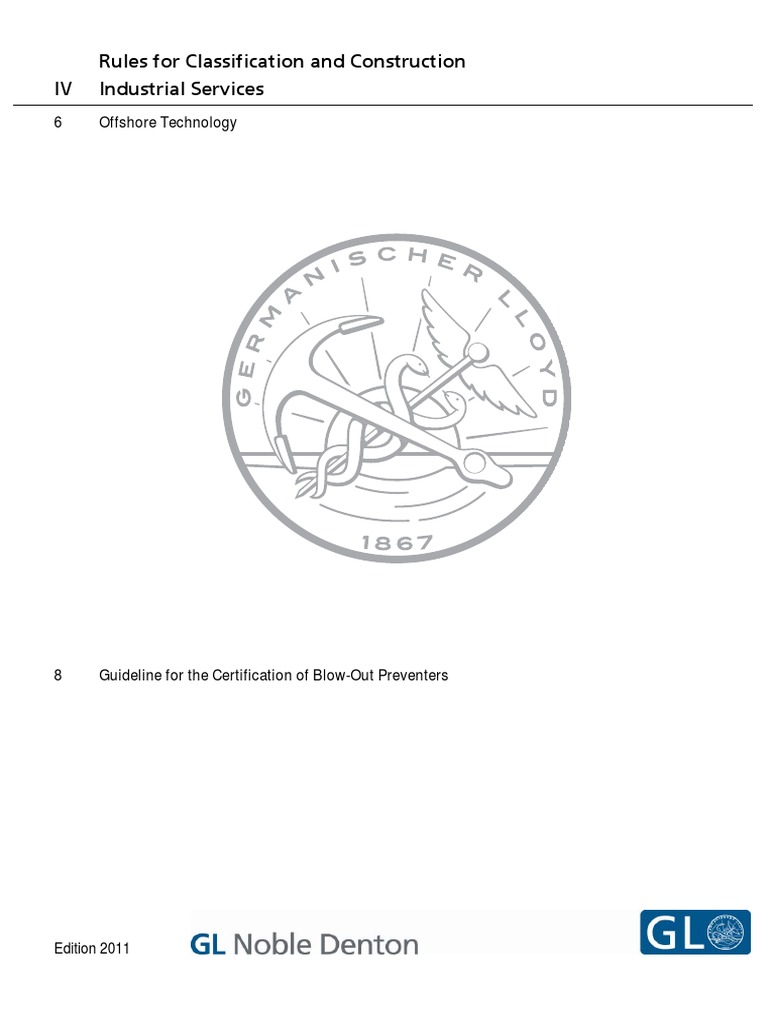 Rules for Classification and Construction
IV Industrial Services

6 Offshore Technology

GERMANISCHER LLOYD
1867

8 Guideline for the Certification of Blow-Out Preventers

Edition 2011

GL Noble Denton

GL